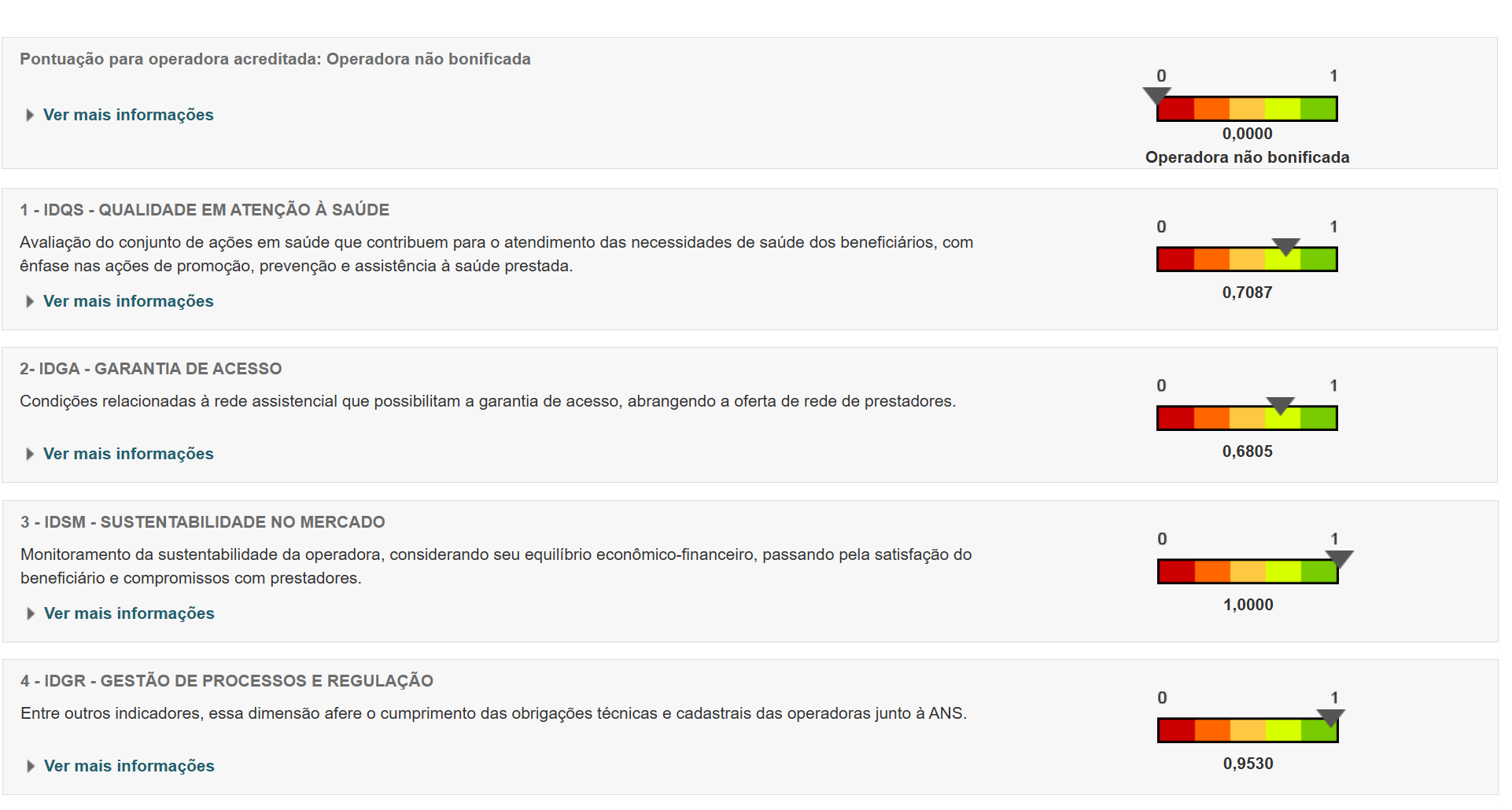 Pontuação para operadora acreditada: Operadora não bonificada

Ver mais informações

0 1

0,0000

Operadora não bonificada

1 - IDQS - QUALIDADE EM ATENÇÃO À SAÚDE

Avaliação do conjunto de ações em saúde que contribuem para o atendimento das necessidades de saúde dos beneficiários, com ênfase nas ações de promoção, prevenção e assistência à saúde prestada.

Ver mais informações

0 1

0,7087

2- IDGA - GARANTIA DE ACESSO

Condições relacionadas à rede assistencial que possibilitam a garantia de acesso, abrangendo a oferta de rede de prestadores.

Ver mais informações

0 1

0,6805

3 - IDSM - SUSTENTABILIDADE NO MERCADO

Monitoramento da sustentabilidade da operadora, considerando seu equilíbrio econômico-financeiro, passando pela satisfação do beneficiário e compromissos com prestadores.

Ver mais informações

0 1

1,0000

4 - IDGR - GESTÃO DE PROCESSOS E REGULAÇÃO

Entre outros indicadores, essa dimensão afere o cumprimento das obrigações técnicas e cadastrais das operadoras junto à ANS.

Ver mais informações

0 1

0,9530